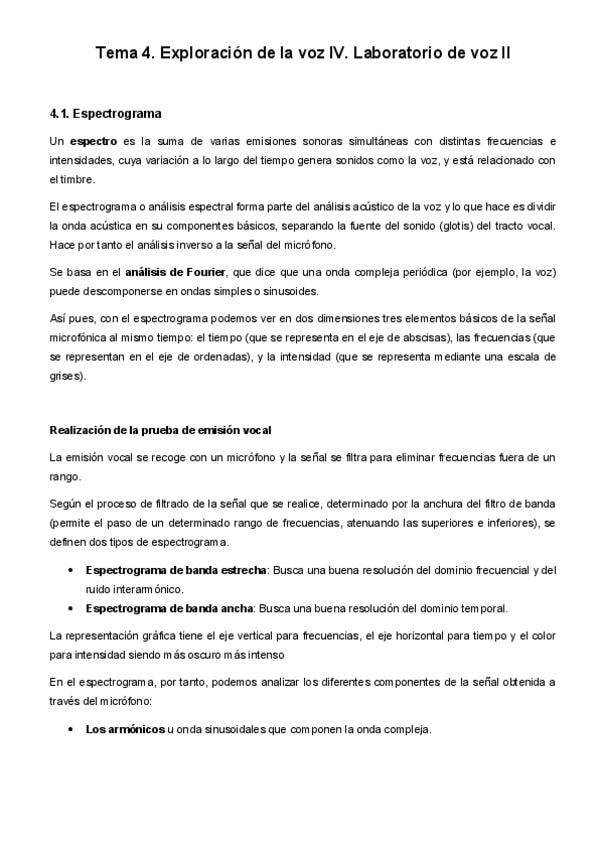 Tema 4. Exploración de la voz IV. Laboratorio de voz II

4.1. Espectrograma

Un espectro es la suma de varias emisiones sonoras simultáneas con distintas frecuencias e intensidades, cuya variación a lo largo del tiempo genera sonidos como la voz, y está relacionado con el timbre.

El espectrograma o análisis espectral forma parte del análisis acústico de la voz y lo que hace es dividir la onda acústica en su componentes básicos, separando la fuente del sonido (glotis) del tracto vocal. Hace por tanto el análisis inverso a la señal del micrófono.

Se basa en el análisis de Fourier, que dice que una onda compleja periódica (por ejemplo, la voz) puede descomponerse en ondas simples o sinusoides.

Así pues, con el espectrograma podemos ver en dos dimensiones tres elementos básicos de la señal microfónica al mismo tiempo: el tiempo (que se representa en el eje de abscisas), las frecuencias (que se representan en el eje de ordenadas), y la intensidad (que se representa mediante una escala de grises).

Realización de la prueba de emisión vocal

La emisión vocal se recoge con un micrófono y la señal se filtra para eliminar frecuencias fuera de un rango.

Según el proceso de filtrado de la señal que se realice, determinado por la anchura del filtro de banda (permite el paso de un determinado rango de frecuencias, atenuando las superiores e inferiores), se definen dos tipos de espectrograma.

• Espectrograma de banda estrecha: Busca una buena resolución del dominio frecuencial y del ruido interarmónico.
• Espectrograma de banda ancha: Busca una buena resolución del dominio temporal.

La representación gráfica tiene el eje vertical para frecuencias, el eje horizontal para tiempo y el color para intensidad siendo más oscuro más intenso

En el espectrograma, por tanto, podemos analizar los diferentes componentes de la señal obtenida a través del micrófono:

• Los armónicos u onda sinusoidales que componen la onda compleja.